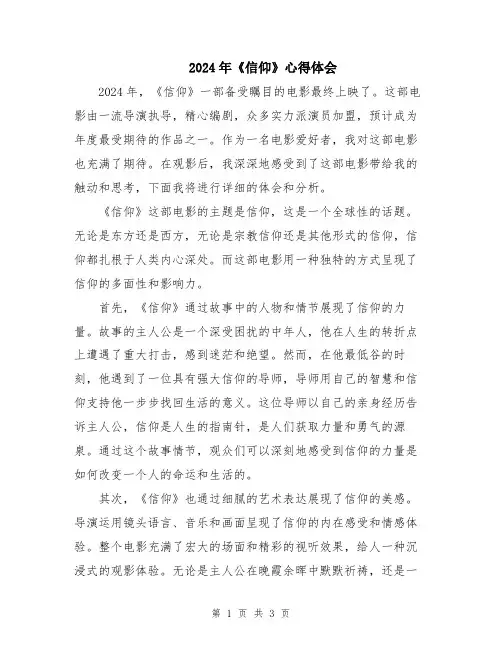 2024年《信仰》心得体会

2024年，《信仰》一部备受瞩目的电影最终上映了。这部电影由一流导演执导，精心编剧，众多实力派演员加盟，预计成为年度最受期待的作品之一。作为一名电影爱好者，我对这部电影也充满了期待。在观影后，我深深地感受到了这部电影带给我的触动和思考，下面我将进行详细的体会和分析。

《信仰》这部电影的主题是信仰，这是一个全球性的话题。无论是东方还是西方，无论是宗教信仰还是其他形式的信仰，信仰都扎根于人类内心深处。而这部电影用一种独特的方式呈现了信仰的多面性和影响力。

首先，《信仰》通过故事中的人物和情节展现了信仰的力量。故事的主人公是一个深受困扰的中年人，他在人生的转折点上遭遇了重大打击，感到迷茫和绝望。然而，在他最低谷的时刻，他遇到了一位具有强大信仰的导师，导师用自己的智慧和信仰支持他一步步找回生活的意义。这位导师以自己的亲身经历告诉主人公，信仰是人生的指南针，是人们获取力量和勇气的源泉。通过这个故事情节，观众们可以深刻地感受到信仰的力量是如何改变一个人的命运和生活的。

其次，《信仰》也通过细腻的艺术表达展现了信仰的美感。导演运用镜头语言、音乐和画面呈现了信仰的内在感受和情感体验。整个电影充满了宏大的场面和精彩的视听效果，给人一种沉浸式的观影体验。无论是主人公在晚霞余晖中默默祈祷，还是一

第 1 页 共 3 页